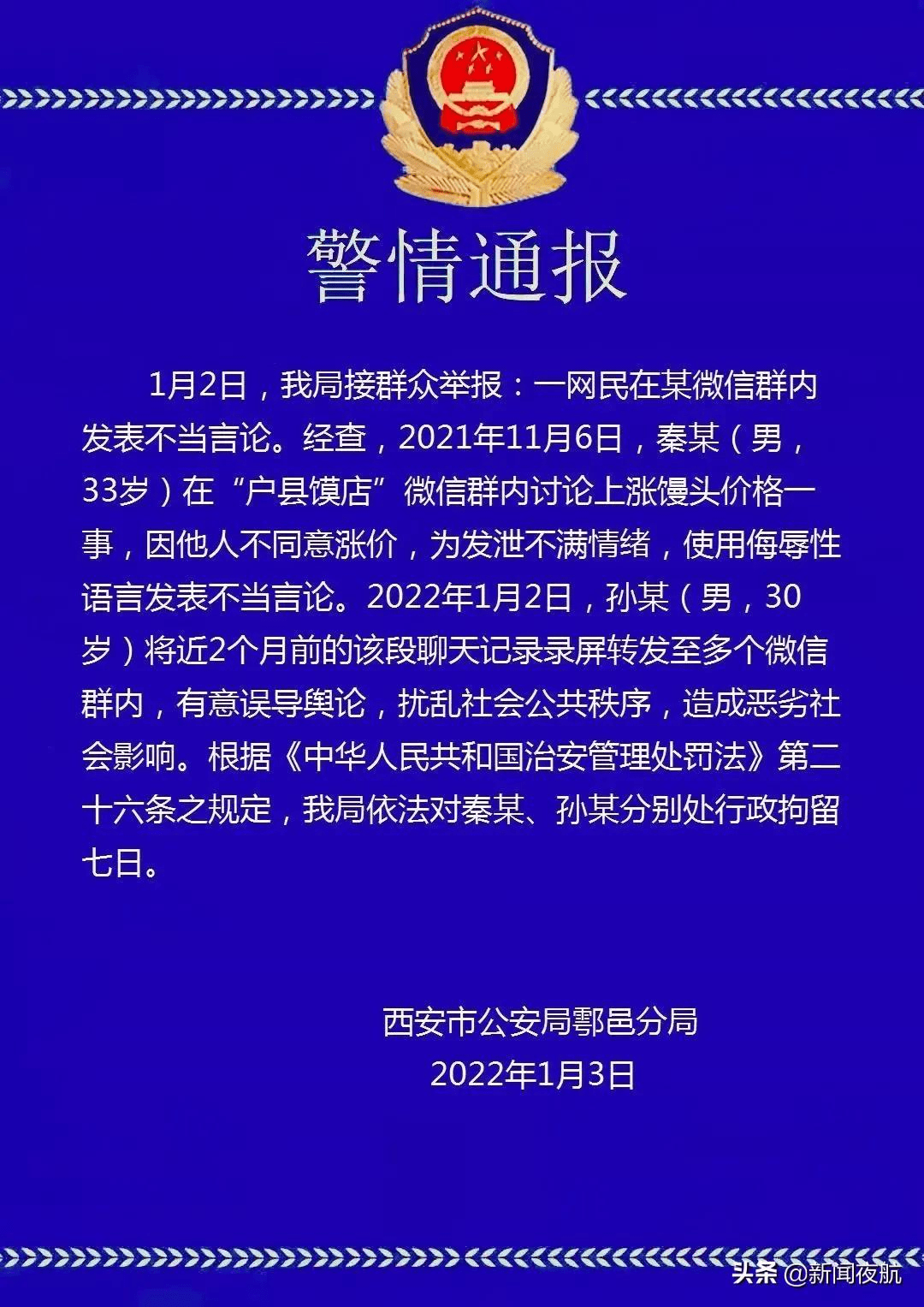 警情通报

1月2日，我局接群众举报：一网民在某微信群内发表不当言论。经查，2021年11月6日，秦某（男，33岁）在“户县馍店”微信群内讨论上涨馒头价格一事，因他人不同意涨价，为发泄不满情绪，使用侮辱性语言发表不当言论。2022年1月2日，孙某（男，30岁）将近2个月前的该段聊天记录录屏转发至多个微信群内，有意误导舆论，扰乱社会公共秩序，造成恶劣社会影响。根据《中华人民共和国治安管理处罚法》第二十六条之规定，我局依法对秦某、孙某分别处行政拘留七日。

西安市公安局鄠邑分局
2022年1月3日

头条 @新闻夜航